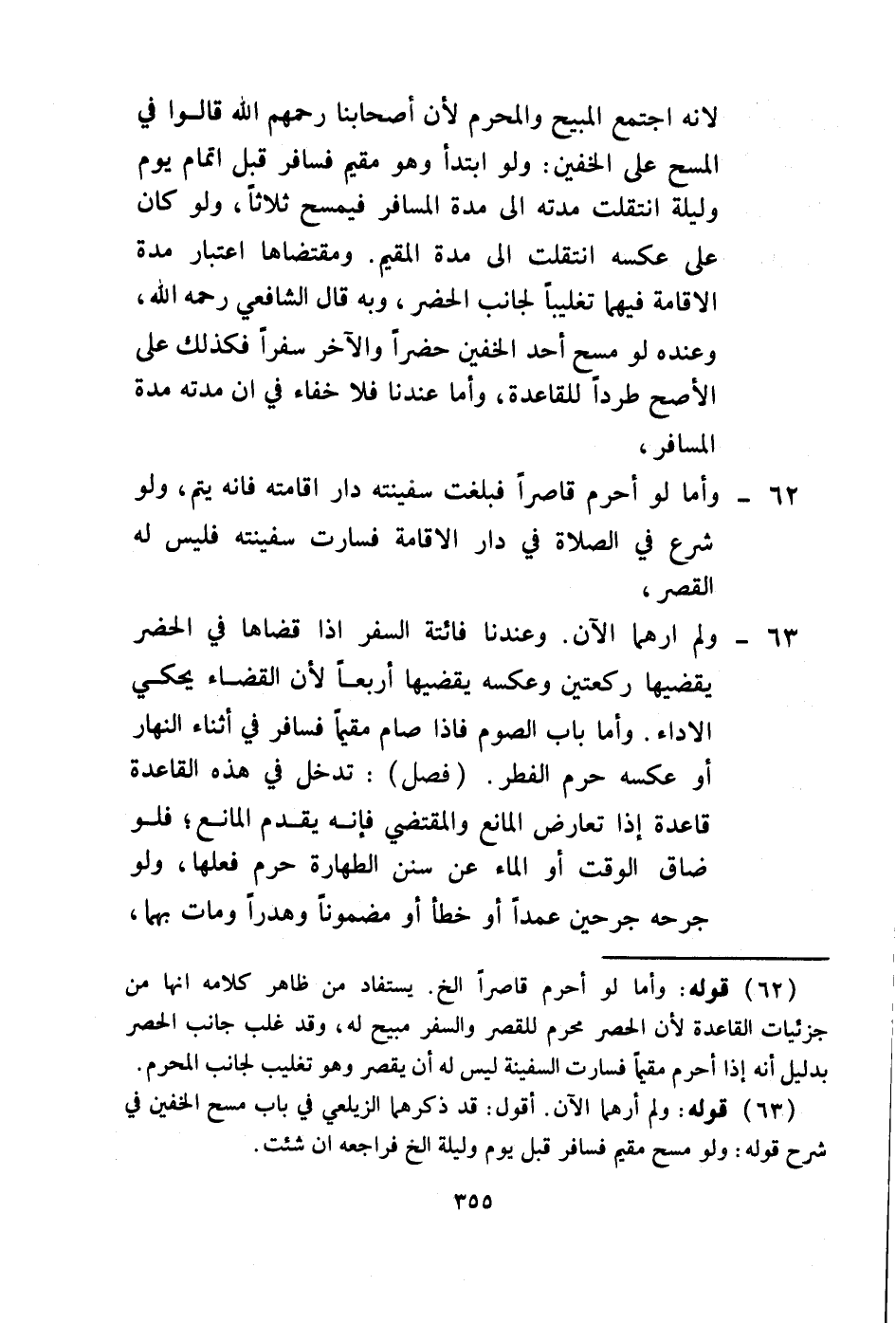 لانه اجتمع المبيح والمحرم لأن أصحابنا رحمهم الله قالوا في المسح على الخفين: ولو ابتدأ وهو مقيم فسافر قبل اتمام يوم وليلة انتقلت مدته الى مدة المسافر فيمسح ثلاثاً، ولو كان على عكسه انتقلت الى مدة المقيم. ومقتضاها اعتبار مدة الاقامة فيهما تغليباً لجانب الحضر، وبه قال الشافعي رحمه الله، وعنده لو مسح أحد الخفين حضراً والآخر سفراً فكذلك على الأصح طرداً للقاعدة، وأما عندنا فلا خفاء في ان مدته مدة المسافر،

٦٢ - وأما لو أحرم قاصراً فبلغت سفينته دار اقامته فانه يتم، ولو شرع في الصلاة في دار الاقامة فسارت سفينته فليس له القصر،

٦٣ - ولم ارهما الآن. وعندنا فائتة السفر اذا قضاها في الحضر يقضيها ركعتين وعكسه يقضيها أربعاً لأن القضاء يحكي الاداء. وأما باب الصوم فاذا صام مقيماً فسافر في أثناء النهار أو عكسه حرم الفطر. (فصل): تدخل في هذه القاعدة قاعدة إذا تعارض المانع والمقتضي فإنه يقدم المانع؛ فلو ضاق الوقت أو الماء عن سنن الطهارة حرم فعلها، ولو جرحه جرحين عمداً أو خطأ أو مضموناً وهدراً ومات بهما،

(٦٢) قوله: وأما لو أحرم قاصراً الخ. يستفاد من ظاهر كلامه انها من جزئيات القاعدة لأن الحصر محرم للقصر والسفر مبيح له، وقد غلب جانب الحصر بدليل أنه إذا أحرم مقيماً فسارت السفينة ليس له أن يقصر وهو تغليب لجانب المحرم.

(٦٣) قوله: ولم أرهما الآن. أقول: قد ذكرهما الزيلعي في باب مسح الخفين في شرح قوله: ولو مسح مقيم فسافر قبل يوم وليلة الخ فراجعه ان شئت.

٣٥٥